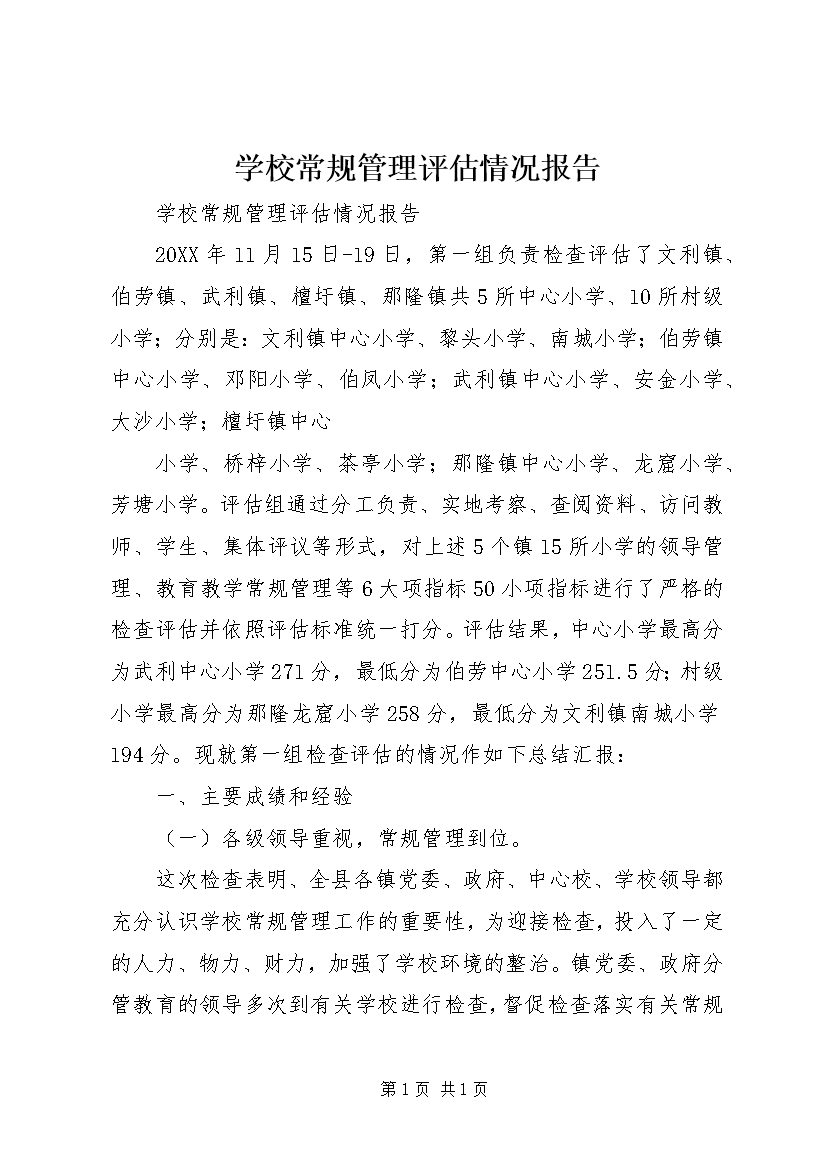 学校常规管理评估情况报告

学校常规管理评估情况报告

20XX 年 11 月 15 日-19 日，第一组负责检查评估了文利镇、伯劳镇、武利镇、檀圩镇、那隆镇共 5 所中心小学、10 所村级小学；分别是：文利镇中心小学、黎头小学、南城小学；伯劳镇中心小学、邓阳小学、伯凤小学；武利镇中心小学、安金小学、大沙小学；檀圩镇中心

小学、桥梓小学、茶亭小学；那隆镇中心小学、龙窟小学、芳塘小学。评估组通过分工负责、实地考察、查阅资料、访问教师、学生、集体评议等形式，对上述 5 个镇 15 所小学的领导管理、教育教学常规管理等 6 大项指标 50 小项指标进行了严格的检查评估并依照评估标准统一打分。评估结果，中心小学最高分为武利中心小学 271 分，最低分为伯劳中心小学 251.5 分；村级小学最高分为那隆龙窟小学 258 分，最低分为文利镇南城小学 194 分。现就第一组检查评估的情况作如下总结汇报：

一、主要成绩和经验

（一）各级领导重视，常规管理到位。

这次检查表明、全县各镇党委、政府、中心校、学校领导都充分认识学校常规管理工作的重要性，为迎接检查，投入了一定的人力、物力、财力，加强了学校环境的整治。镇党委、政府分管教育的领导多次到有关学校进行检查，督促检查落实有关常规

第 1 页 共 1 页